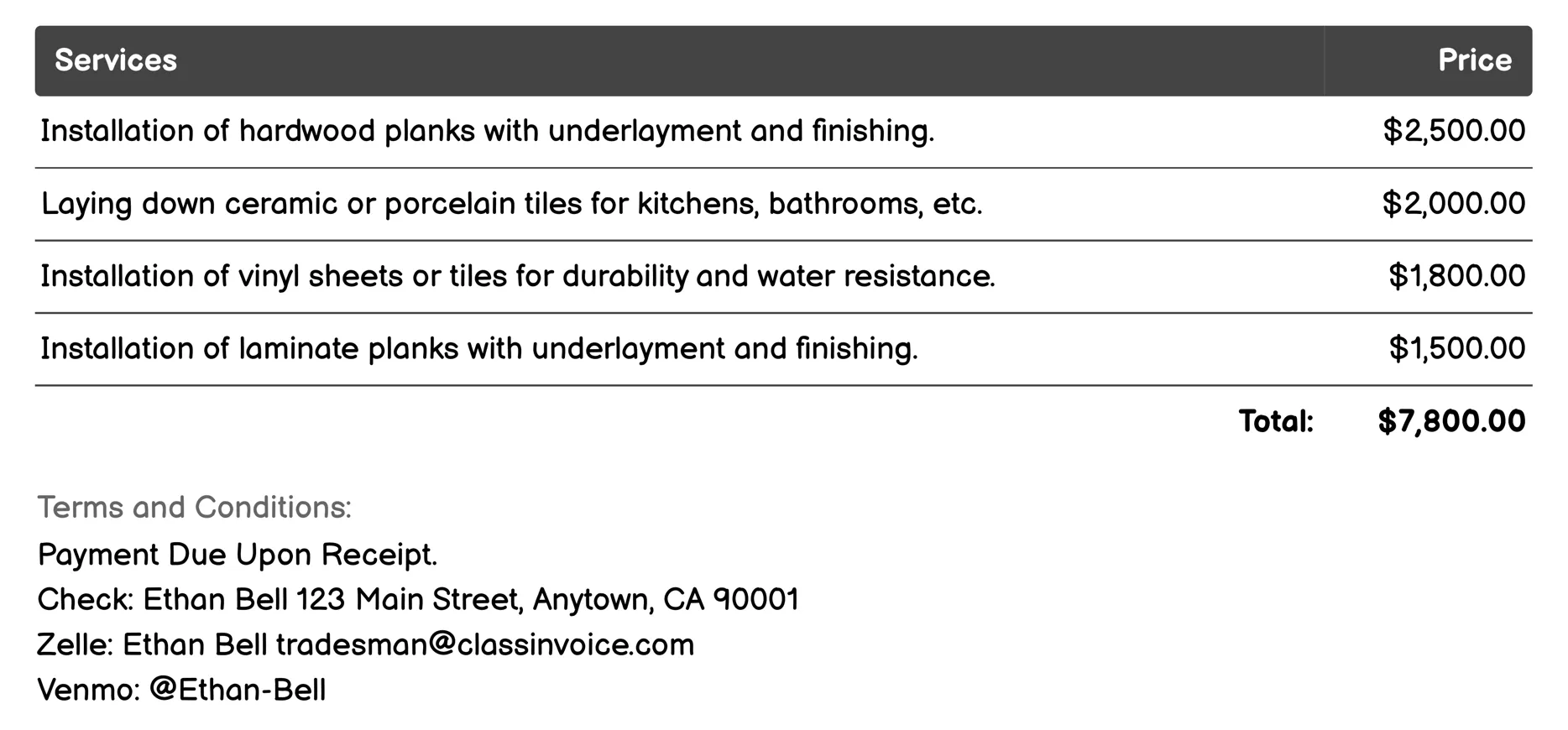 | Services | Price |
|---|---|
| Installation of hardwood planks with underlayment and finishing. | \$2,500.00 |
| Laying down ceramic or porcelain tiles for kitchens, bathrooms, etc. | \$2,000.00 |
| Installation of vinyl sheets or tiles for durability and water resistance. | \$1,800.00 |
| Installation of laminate planks with underlayment and finishing. | \$1,500.00 |
| Total: | \$7,800.00 |

Terms and Conditions:
Payment Due Upon Receipt.
Check: Ethan Bell 123 Main Street, Anytown, CA 90001
Zelle: Ethan Bell tradesman@classinvoice.com
Venmo: @Ethan-Bell